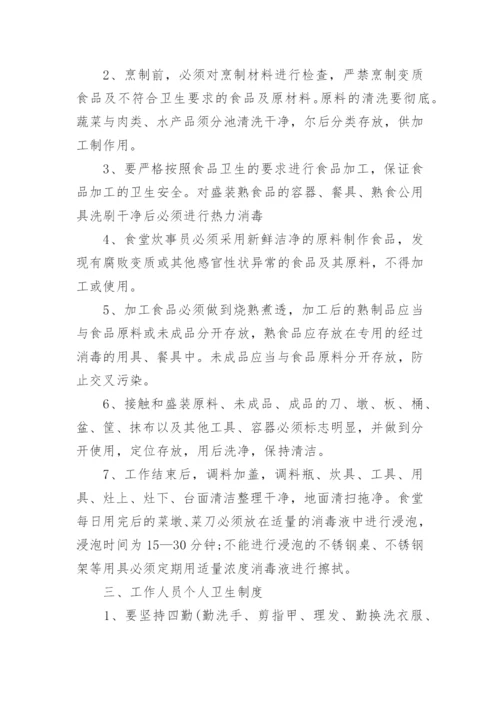 2、烹制前，必须对烹制材料进行检查，严禁烹制变质食品及不符合卫生要求的食品及原材料。原料的清洗要彻底。蔬菜与肉类、水产品须分池清洗干净，尔后分类存放，供加工制作用。

3、要严格按照食品卫生的要求进行食品加工，保证食品加工的卫生安全。对盛装熟食品的容器、餐具、熟食公用具洗刷干净后必须进行热力消毒

4、食堂炊事员必须采用新鲜洁净的原料制作食品，发现有腐败变质或其他感官性状异常的食品及其原料，不得加工或使用。

5、加工食品必须做到烧熟煮透，加工后的熟制品应当与食品原料或未成品分开存放，熟食品应存放在专用的经过消毒的用具、餐具中。未成品应当与食品原料分开存放，防止交叉污染。

6、接触和盛装原料、未成品、成品的刀、墩、板、桶、盆、筐、抹布以及其他工具、容器必须标志明显，并做到分开使用，定位存放，用后洗净，保持清洁。

7、工作结束后，调料加盖，调料瓶、炊具、工具、用具、灶上、灶下、台面清洁整理干净，地面清扫拖净。食堂每日用完后的菜墩、菜刀必须放在适量的消毒液中进行浸泡，浸泡时间为 15—30 分钟;不能进行浸泡的不锈钢桌、不锈钢架等用具必须定期用适量浓度消毒液进行擦拭。

三、工作人员个人卫生制度

1、要坚持四勤(勤洗手、剪指甲、理发、勤换洗衣服、